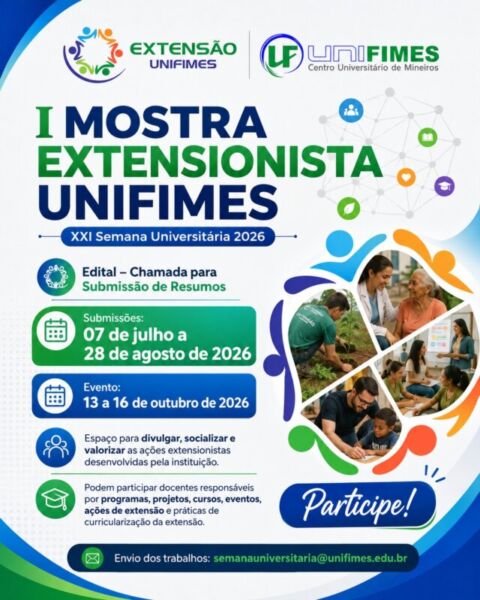 EXTENSÃO
UNIFIMES

UF UNIFIMES
Centro Universitário de Mineiros

I MOSTRA
EXTENSIONISTA
UNIFIMES

XXI Semana Universitária 2026

Edital – Chamada para
Submissão de Resumos

Submissões:
07 de julho a
28 de agosto de 2026

Evento:
13 a 16 de outubro de 2026

Espaço para divulgar, socializar e valorizar as ações extensionistas desenvolvidas pela instituição.

Podem participar docentes responsáveis por programas, projetos, cursos, eventos, ações de extensão e práticas de curricularização da extensão.

Participe!

Envio dos trabalhos: semanauniversitaria@unifimes.edu.br